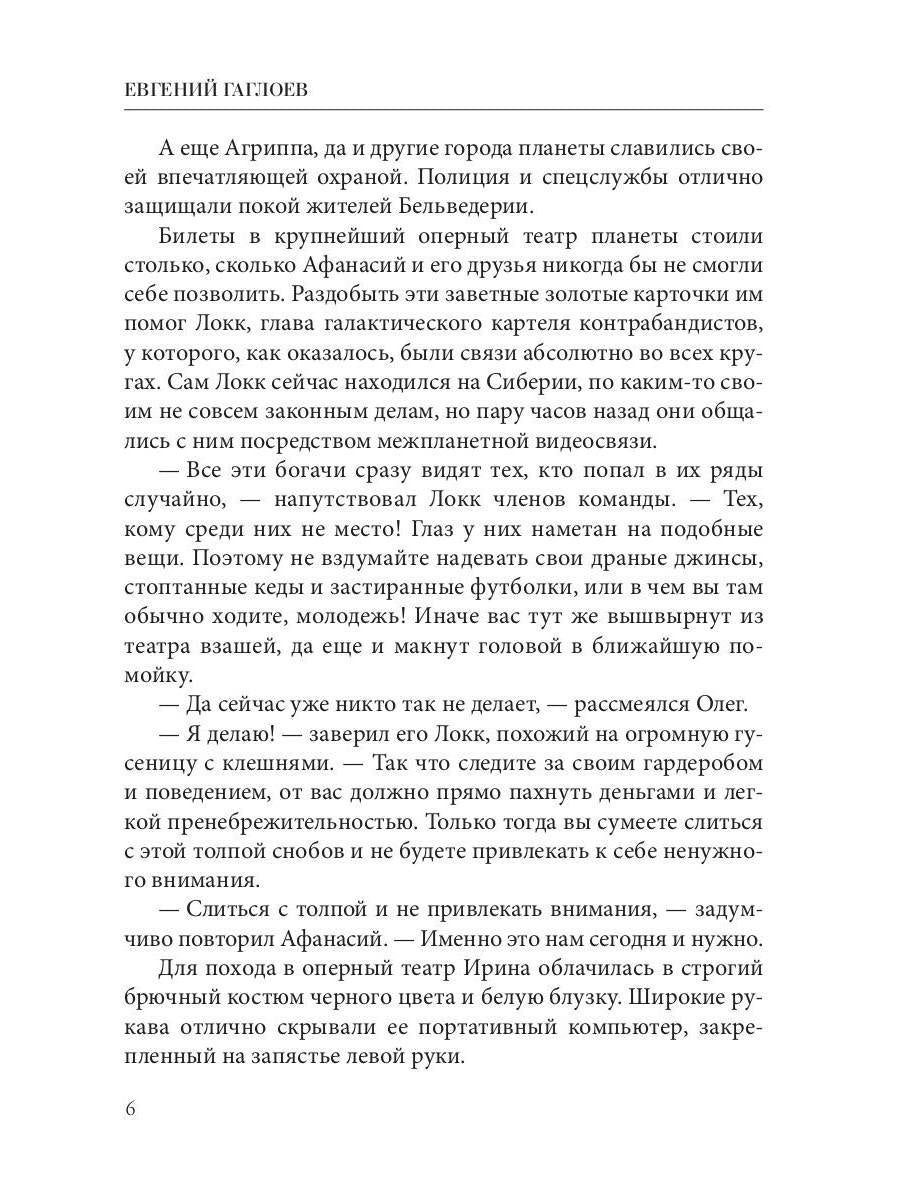 ЕВГЕНИЙ ГАГЛОЕВ

А еще Агриппа, да и другие города планеты славились своей впечатляющей охраной. Полиция и спецслужбы отлично защищали покой жителей Бельведерии.

Билеты в крупнейший оперный театр планеты стоили столько, сколько Афанасий и его друзья никогда бы не смогли себе позволить. Раздобыть эти заветные золотые карточки им помог Локк, глава галактического картеля контрабандистов, у которого, как оказалось, были связи абсолютно во всех кругах. Сам Локк сейчас находился на Сиберии, по каким-то своим не совсем законным делам, но пару часов назад они общались с ним посредством межпланетной видеосвязи.

— Все эти богачи сразу видят тех, кто попал в их ряды случайно, — напутствовал Локк членов команды. — Тех, кому среди них не место! Глаз у них наметан на подобные вещи. Поэтому не вздумайте надевать свои драные джинсы, стоптанные кеды и застиранные футболки, или в чем вы там обычно ходите, молодежь! Иначе вас тут же вышвырнут из театра взашей, да еще и макнут головой в ближайшую помойку.

— Да сейчас уже никто так не делает, — рассмеялся Олег.

— Я делаю! — заверил его Локк, похожий на огромную гусеницу с клешнями. — Так что следите за своим гардеробом и поведением, от вас должно прямо пахнуть деньгами и легкой пренебрежительностью. Только тогда вы сумеете слиться с этой толпой снобов и не будете привлекать к себе ненужного внимания.

— Слиться с толпой и не привлекать внимания, — задумчиво повторил Афанасий. — Именно это нам сегодня и нужно.

Для похода в оперный театр Ирина облачилась в строгий брючный костюм черного цвета и белую блузку. Широкие рукава отлично скрывали ее портативный компьютер, закрепленный на запястье левой руки.

6